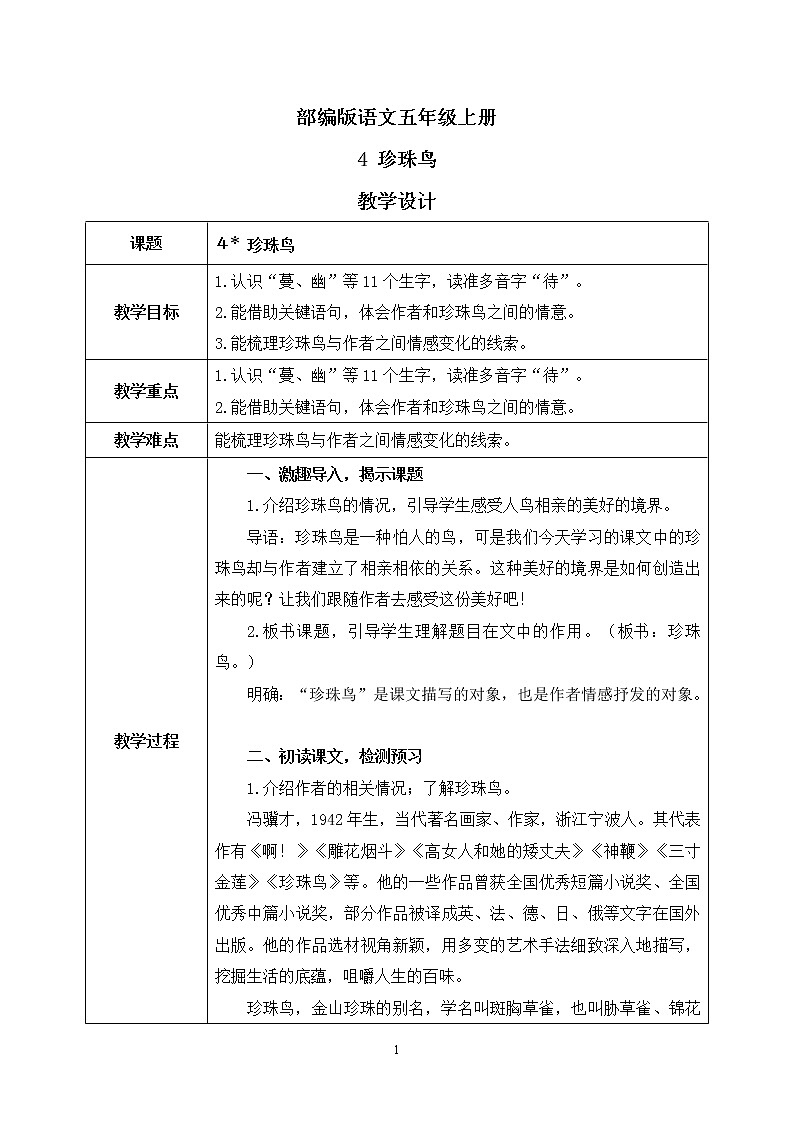 部编版语文五年级上册

4 珍珠鸟

教学设计

| 课题 | 4* 珍珠鸟 |
|---|---|
| 教学目标 | 1.认识“蔓、幽”等11个生字，读准多音字“待”。<br>2.能借助关键语句，体会作者和珍珠鸟之间的情意。<br>3.能梳理珍珠鸟与作者之间情感变化的线索。 |
| 教学重点 | 1.认识“蔓、幽”等11个生字，读准多音字“待”。<br>2.能借助关键语句，体会作者和珍珠鸟之间的情意。 |
| 教学难点 | 能梳理珍珠鸟与作者之间情感变化的线索。 |
| 教学过程 | 一、激趣导入，揭示课题<br>1.介绍珍珠鸟的情况，引导学生感受人鸟相亲的美好的境界。<br>导语：珍珠鸟是一种怕人的鸟，可是我们今天学习的课文中的珍珠鸟却与作者建立了相亲相依的关系。这种美好的境界是如何创造出来的呢？让我们跟随作者去感受这份美好吧！<br>2.板书课题，引导学生理解题目在文中的作用。（板书：珍珠鸟。）<br>明确：“珍珠鸟”是课文描写的对象，也是作者情感抒发的对象。<br><br>二、初读课文，检测预习<br>1.介绍作者的相关情况；了解珍珠鸟。<br>冯骥才，1942年生，当代著名画家、作家，浙江宁波人。其代表作有《啊！》《雕花烟斗》《高女人和她的矮丈夫》《神鞭》《三寸金莲》《珍珠鸟》等。他的一些作品曾获全国优秀短篇小说奖、全国优秀中篇小说奖，部分作品被译成英、法、德、日、俄等文字在国外出版。他的作品选材视角新颖，用多变的艺术手法细致深入地描写，挖掘生活的底蕴，咀嚼人生的百味。<br>珍珠鸟，金山珍珠的别名，学名叫斑胸草雀，也叫胁草雀、锦花 |

1